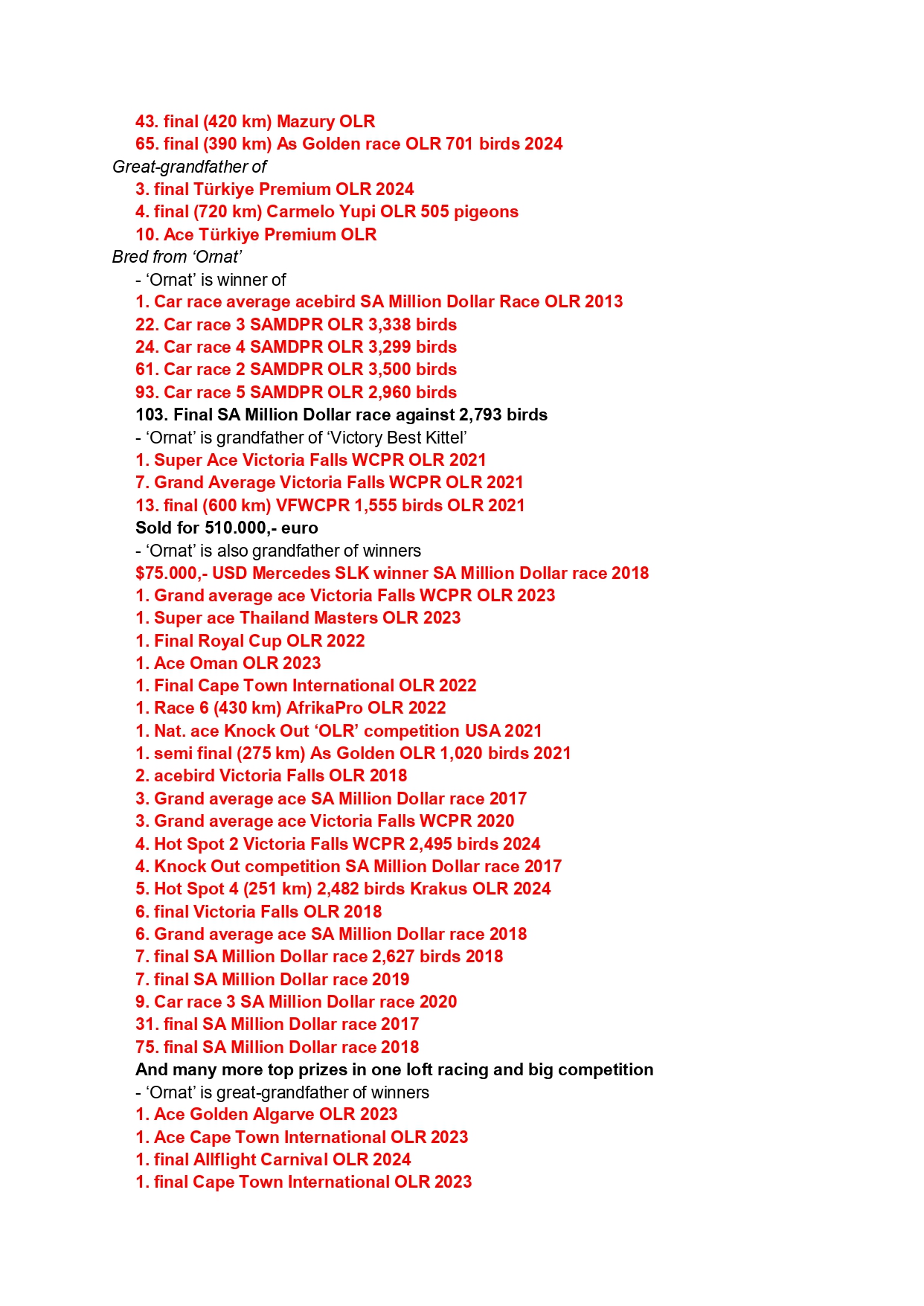 43. final (420 km) Mazury OLR
65. final (390 km) As Golden race OLR 701 birds 2024
Great-grandfather of
3. final Türkiye Premium OLR 2024
4. final (720 km) Carmelo Yupi OLR 505 pigeons
10. Ace Türkiye Premium OLR
Bred from ‘Ornat’
- ‘Ornat’ is winner of
1. Car race average acebird SA Million Dollar Race OLR 2013
22. Car race 3 SAMDPR OLR 3,338 birds
24. Car race 4 SAMDPR OLR 3,299 birds
61. Car race 2 SAMDPR OLR 3,500 birds
93. Car race 5 SAMDPR OLR 2,960 birds
103. Final SA Million Dollar race against 2,793 birds
- ‘Ornat’ is grandfather of ‘Victory Best Kittel’
1. Super Ace Victoria Falls WCPR OLR 2021
7. Grand Average Victoria Falls WCPR OLR 2021
13. final (600 km) VFWCPR 1,555 birds OLR 2021
Sold for 510.000,- euro
- ‘Ornat’ is also grandfather of winners
$75.000,- USD Mercedes SLK winner SA Million Dollar race 2018
1. Grand average ace Victoria Falls WCPR OLR 2023
1. Super ace Thailand Masters OLR 2023
1. Final Royal Cup OLR 2022
1. Ace Oman OLR 2023
1. Final Cape Town International OLR 2022
1. Race 6 (430 km) AfrikaPro OLR 2022
1. Nat. ace Knock Out ‘OLR’ competition USA 2021
1. semi final (275 km) As Golden OLR 1,020 birds 2021
2. acebird Victoria Falls OLR 2018
3. Grand average ace SA Million Dollar race 2017
3. Grand average ace Victoria Falls WCPR 2020
4. Hot Spot 2 Victoria Falls WCPR 2,495 birds 2024
4. Knock Out competition SA Million Dollar race 2017
5. Hot Spot 4 (251 km) 2,482 birds Krakus OLR 2024
6. final Victoria Falls OLR 2018
6. Grand average ace SA Million Dollar race 2018
7. final SA Million Dollar race 2,627 birds 2018
7. final SA Million Dollar race 2019
9. Car race 3 SA Million Dollar race 2020
31. final SA Million Dollar race 2017
75. final SA Million Dollar race 2018
And many more top prizes in one loft racing and big competition
- ‘Ornat’ is great-grandfather of winners
1. Ace Golden Algarve OLR 2023
1. Ace Cape Town International OLR 2023
1. final Allflight Carnival OLR 2024
1. final Cape Town International OLR 2023